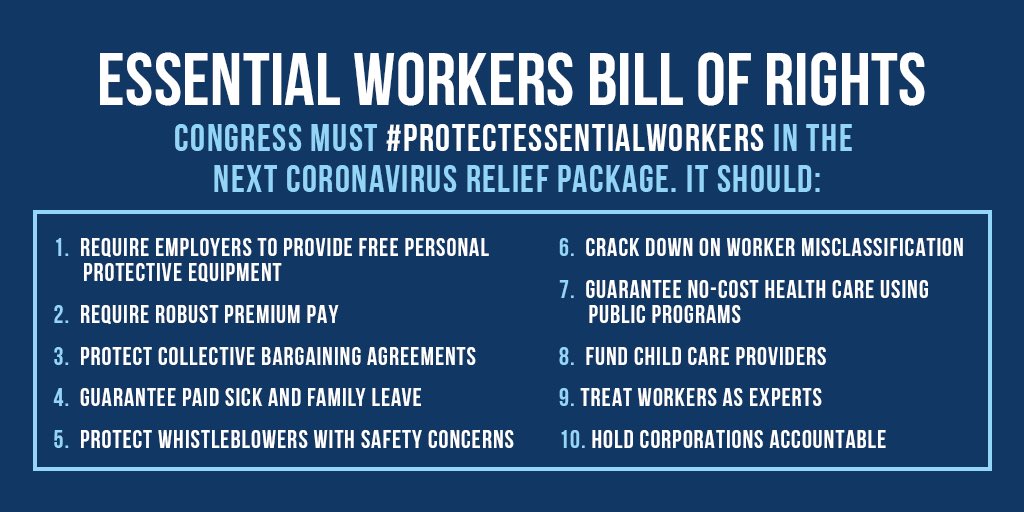 ESSENTIAL WORKERS BILL OF RIGHTS

CONGRESS MUST #PROTECTESSENTIALWORKERS IN THE NEXT CORONAVIRUS RELIEF PACKAGE. IT SHOULD:

1. REQUIRE EMPLOYERS TO PROVIDE FREE PERSONAL PROTECTIVE EQUIPMENT

2. REQUIRE ROBUST PREMIUM PAY

3. PROTECT COLLECTIVE BARGAINING AGREEMENTS

4. GUARANTEE PAID SICK AND FAMILY LEAVE

5. PROTECT WHISTLEBLOWERS WITH SAFETY CONCERNS

6. CRACK DOWN ON WORKER MISCLASSIFICATION

7. GUARANTEE NO-COST HEALTH CARE USING PUBLIC PROGRAMS

8. FUND CHILD CARE PROVIDERS

9. TREAT WORKERS AS EXPERTS

10. HOLD CORPORATIONS ACCOUNTABLE